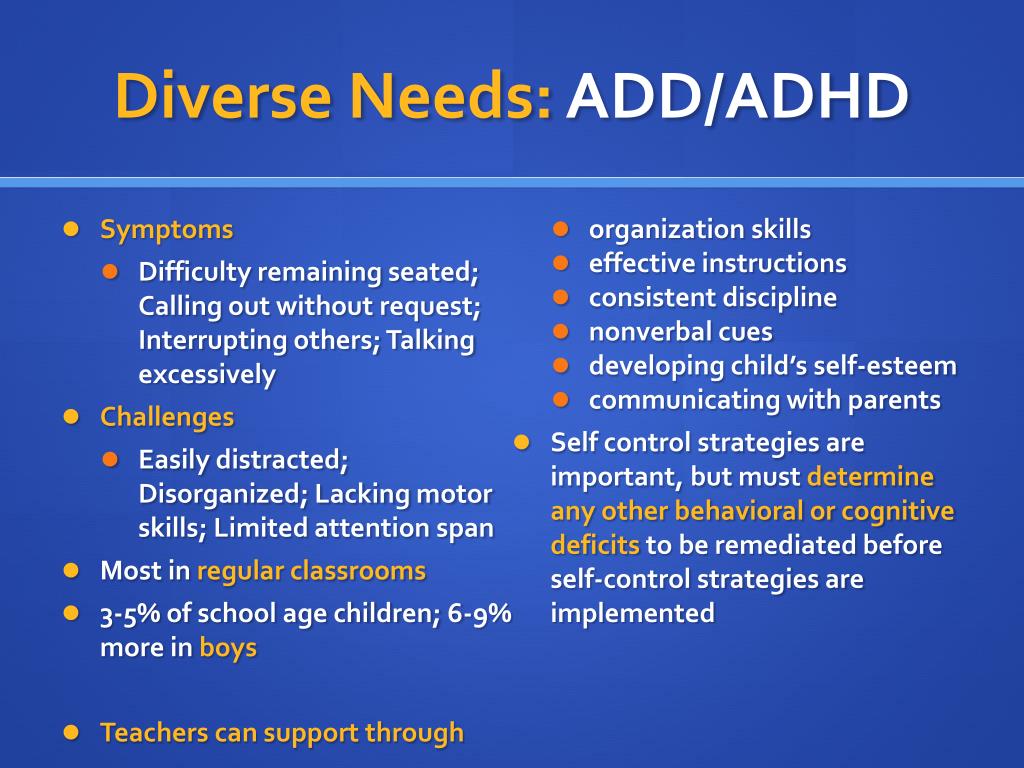 Diverse Needs: ADD/ADHD

- Symptoms
  - Difficulty remaining seated; Calling out without request; Interrupting others; Talking excessively
- Challenges
  - Easily distracted; Disorganized; Lacking motor skills; Limited attention span
- Most in regular classrooms
- 3-5% of school age children; 6-9% more in boys

- Teachers can support through

- organization skills
- effective instructions
- consistent discipline
- nonverbal cues
- developing child's self-esteem
- communicating with parents

- Self control strategies are important, but must determine any other behavioral or cognitive deficits to be remediated before self-control strategies are implemented